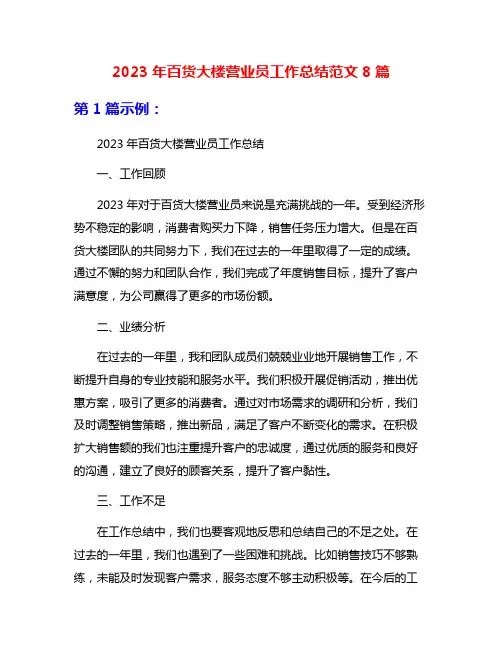 2023 年百货大楼营业员工作总结范文 8 篇

第 1 篇示例：

2023 年百货大楼营业员工作总结

一、工作回顾

2023 年对于百货大楼营业员来说是充满挑战的一年。受到经济形势不稳定的影响，消费者购买力下降，销售任务压力增大。但是在百货大楼团队的共同努力下，我们在过去的一年里取得了一定的成绩。通过不懈的努力和团队合作，我们完成了年度销售目标，提升了客户满意度，为公司赢得了更多的市场份额。

二、业绩分析

在过去的一年里，我和团队成员们兢兢业业地开展销售工作，不断提升自身的专业技能和服务水平。我们积极开展促销活动，推出优惠方案，吸引了更多的消费者。通过对市场需求的调研和分析，我们及时调整销售策略，推出新品，满足了客户不断变化的需求。在积极扩大销售额的我们也注重提升客户的忠诚度，通过优质的服务和良好的沟通，建立了良好的顾客关系，提升了客户黏性。

三、工作不足

在工作总结中，我们也要客观地反思和总结自己的不足之处。在过去的一年里，我们也遇到了一些困难和挑战。比如销售技巧不够熟练，未能及时发现客户需求，服务态度不够主动积极等。在今后的工